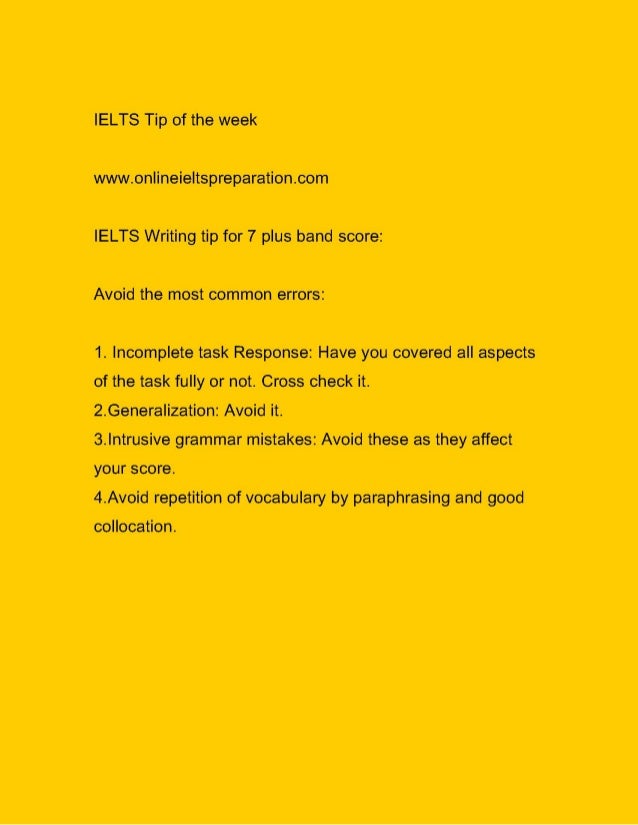 IELTS Tip of the week

www.onlineieltspreparation.com

IELTS Writing tip for 7 plus band score:

Avoid the most common errors:

1. Incomplete task Response: Have you covered all aspects of the task fully or not. Cross check it.
2.Generalization: Avoid it.
3.Intrusive grammar mistakes: Avoid these as they affect your score.
4.Avoid repetition of vocabulary by paraphrasing and good collocation.